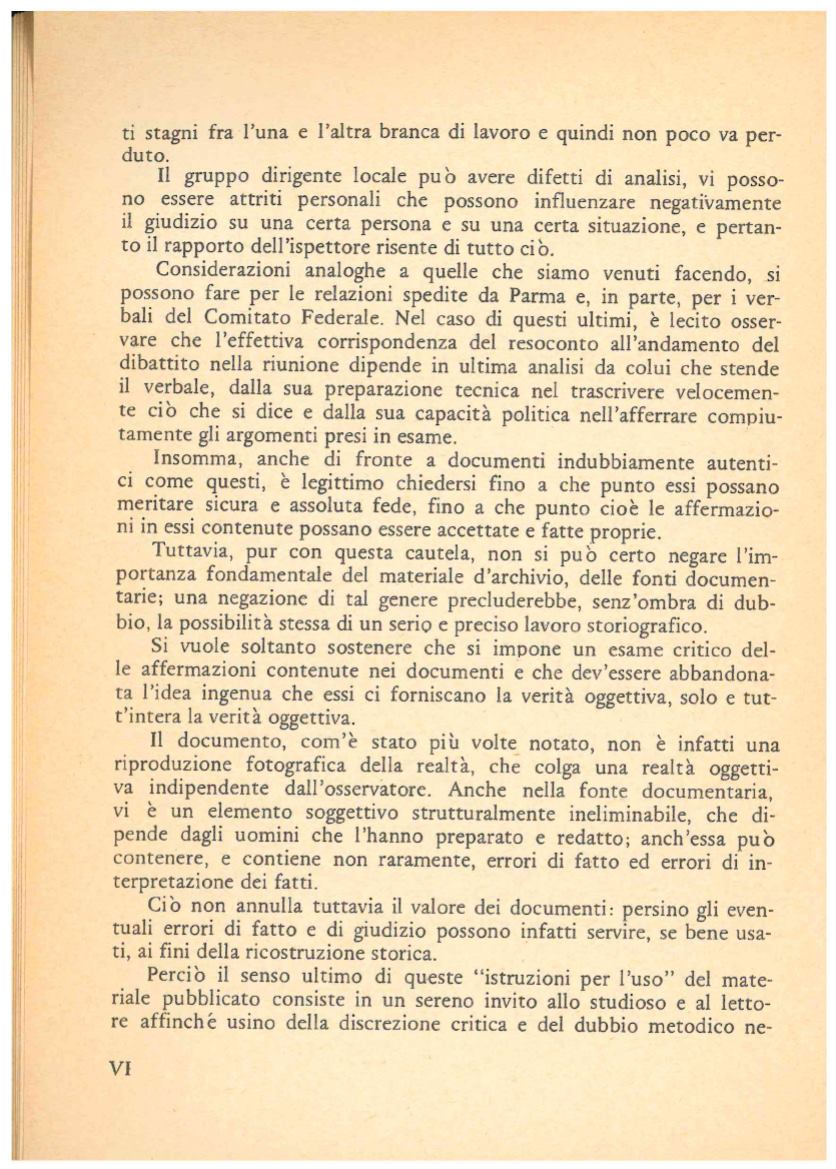 ti stagni fra l'una e l'altra branca di lavoro e quindi non poco va perduto.

Il gruppo dirigente locale può avere difetti di analisi, vi possono essere attriti personali che possono influenzare negativamente il giudizio su una certa persona e su una certa situazione, e pertanto il rapporto dell'ispettore risente di tutto ciò.

Considerazioni analoghe a quelle che siamo venuti facendo, si possono fare per le relazioni spedite da Parma e, in parte, per i verbali del Comitato Federale. Nel caso di questi ultimi, è lecito osservare che l'effettiva corrispondenza del resoconto all'andamento del dibattito nella riunione dipende in ultima analisi da colui che stende il verbale, dalla sua preparazione tecnica nel trascrivere velocemente ciò che si dice e dalla sua capacità politica nell'afferrare compiutamente gli argomenti presi in esame.

Insomma, anche di fronte a documenti indubbiamente autentici come questi, è legittimo chiedersi fino a che punto essi possano meritare sicura e assoluta fede, fino a che punto cioè le affermazioni in essi contenute possano essere accettate e fatte proprie.

Tuttavia, pur con questa cautela, non si può certo negare l'importanza fondamentale del materiale d'archivio, delle fonti documentarie; una negazione di tal genere precluderebbe, senz'ombra di dubbio, la possibilità stessa di un serio e preciso lavoro storiografico.

Si vuole soltanto sostenere che si impone un esame critico delle affermazioni contenute nei documenti e che dev'essere abbandonata l'idea ingenua che essi ci forniscano la verità oggettiva, solo e tutt'intera la verità oggettiva.

Il documento, com'è stato più volte notato, non è infatti una riproduzione fotografica della realtà, che colga una realtà oggettiva indipendente dall'osservatore. Anche nella fonte documentaria, vi è un elemento soggettivo strutturalmente ineliminabile, che dipende dagli uomini che l'hanno preparato e redatto; anch'essa può contenere, e contiene non raramente, errori di fatto ed errori di interpretazione dei fatti.

Ciò non annulla tuttavia il valore dei documenti: persino gli eventuali errori di fatto e di giudizio possono infatti servire, se bene usati, ai fini della ricostruzione storica.

Perciò il senso ultimo di queste "istruzioni per l'uso" del materiale pubblicato consiste in un sereno invito allo studioso e al lettore affinché usino della discrezione critica e del dubbio metodico ne-

VI